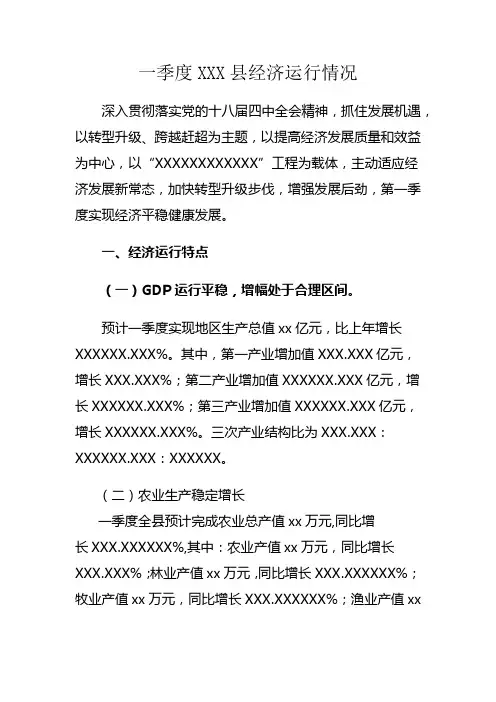 一季度 XXX 县经济运行情况

深入贯彻落实党的十八届四中全会精神，抓住发展机遇，以转型升级、跨越赶超为主题，以提高经济发展质量和效益为中心，以“XXXXXXXXXXXX”工程为载体，主动适应经济发展新常态，加快转型升级步伐，增强发展后劲，第一季度实现经济平稳健康发展。

一、经济运行特点

（一）GDP 运行平稳，增幅处于合理区间。

预计一季度实现地区生产总值 xx 亿元，比上年增长 XXXXXX.XXX%。其中，第一产业增加值 XXX.XXX 亿元，增长 XXX.XXX%；第二产业增加值 XXXXXX.XXX 亿元，增长 XXXXXX.XXX%；第三产业增加值 XXXXXX.XXX 亿元，增长 XXXXXX.XXX%。三次产业结构比为 XXX.XXX：XXXXXX.XXX：XXXXXX。

（二）农业生产稳定增长

一季度全县预计完成农业总产值 xx 万元,同比增长 XXX.XXXXXX%,其中：农业产值 xx 万元，同比增长 XXX.XXX% ;林业产值 xx 万元 ,同比增长 XXX.XXXXXX%；牧业产值 xx 万元，同比增长 XXX.XXXXXX%；渔业产值 xx